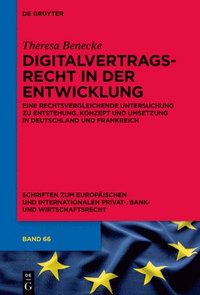 DE GRUYTER

Theresa Benecke

DIGITALVERTRAGSRECHT IN DER ENTWICKLUNG

EINE RECHTSVERGLEICHENDE UNTERSUCHUNG ZU ENTSTEHUNG, KONZEPT UND UMSETZUNG IN DEUTSCHLAND UND FRANKREICH

SCHRIFTEN ZUM EUROPÄISCHEN UND INTERNATIONALEN PRIVAT-, BANK- UND WIRTSCHAFTSRECHT

BAND 66

DE G